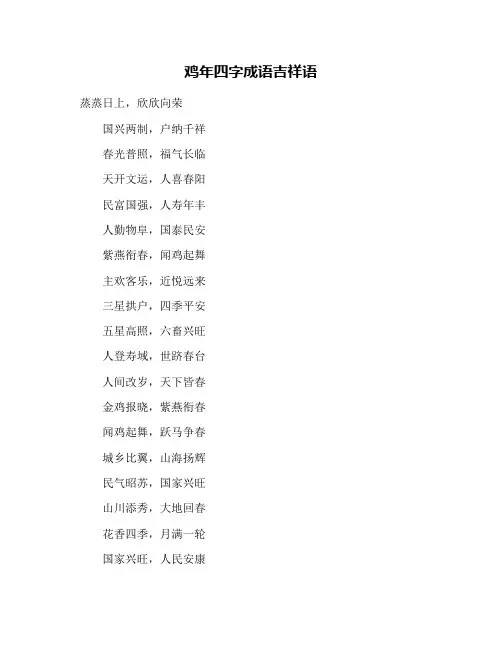 鸡年四字成语吉祥语

蒸蒸日上，欣欣向荣

国兴两制，户纳千祥

春光普照，福气长临

天开文运，人喜春阳

民富国强，人寿年丰

人勤物阜，国泰民安

紫燕衔春，闻鸡起舞

主欢客乐，近悦远来

三星拱户，四季平安

五星高照，六畜兴旺

人登寿域，世跻春台

人间改岁，天下皆春

金鸡报晓，紫燕衔春

闻鸡起舞，跃马争春

城乡比翼，山海扬辉

民气昭苏，国家兴旺

山川添秀，大地回春

花香四季，月满一轮

国家兴旺，人民安康